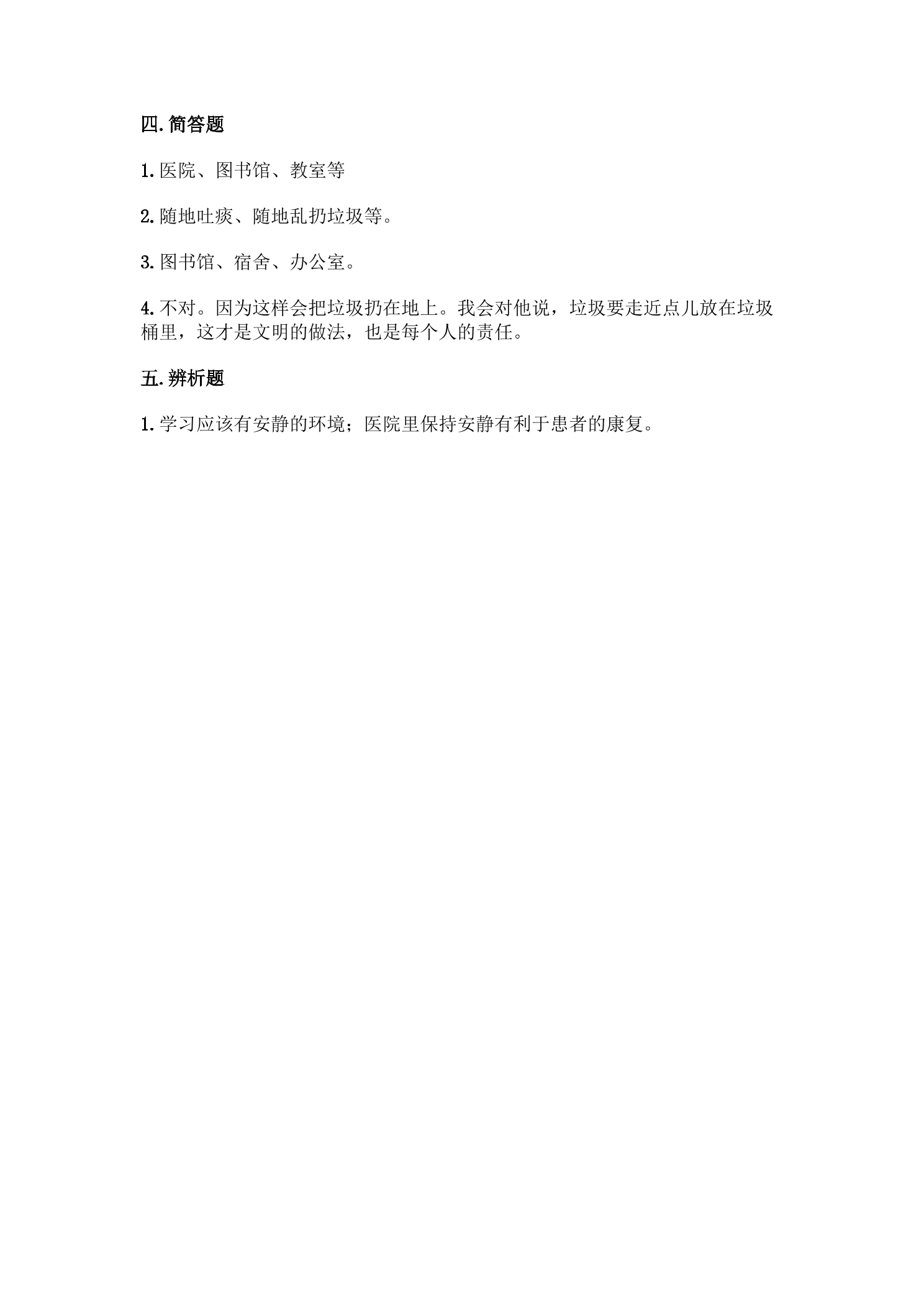 四.简答题

1.医院、图书馆、教室等

2.随地吐痰、随地乱扔垃圾等。

3.图书馆、宿舍、办公室。

4.不对。因为这样会把垃圾扔在地上。我会对他说，垃圾要走近点儿放在垃圾桶里，这才是文明的做法，也是每个人的责任。

五.辨析题

1.学习应该有安静的环境；医院里保持安静有利于患者的康复。